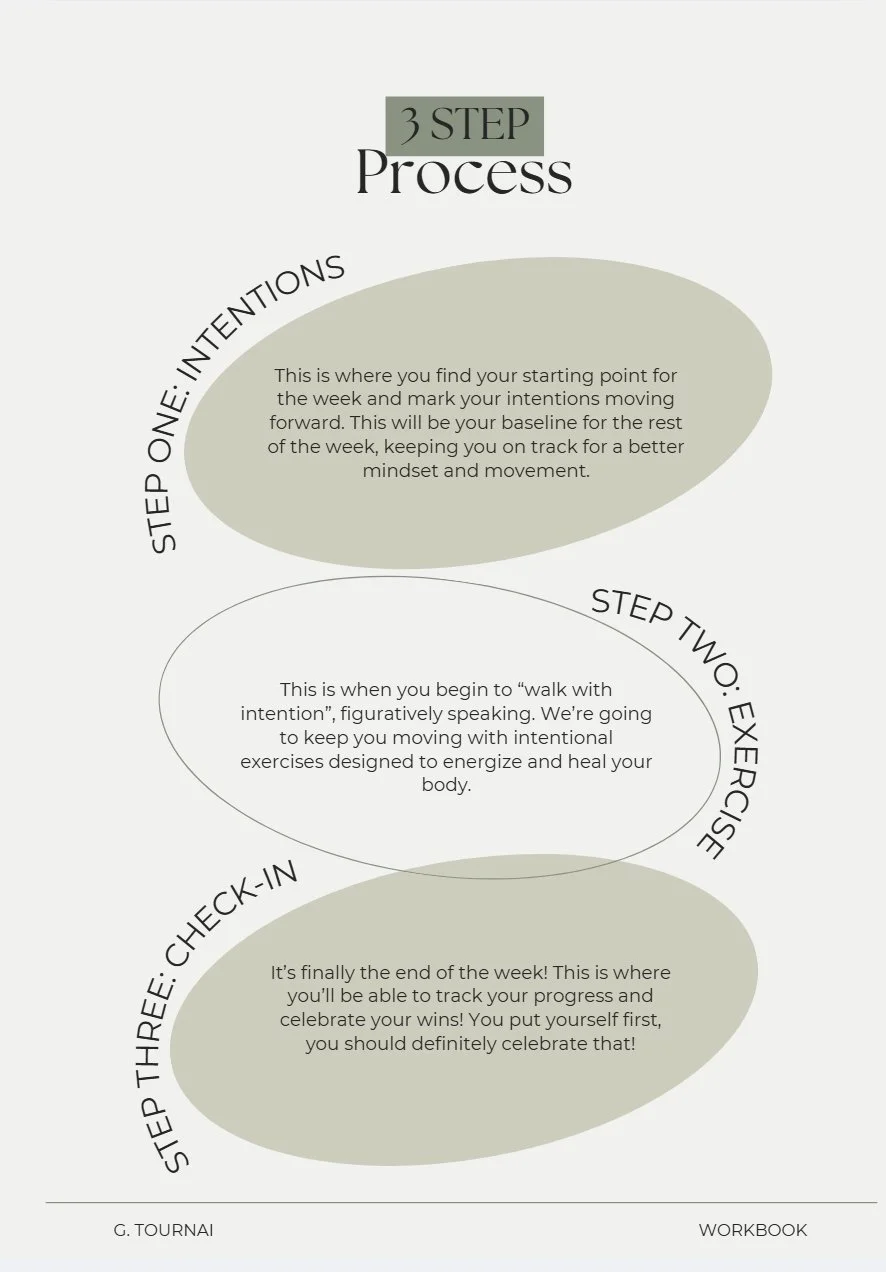 3 STEP
Process

STEP ONE: INTENTIONS

This is where you find your starting point for the week and mark your intentions moving forward. This will be your baseline for the rest of the week, keeping you on track for a better mindset and movement.

STEP TWO: EXERCISE

This is when you begin to "walk with intention", figuratively speaking. We're going to keep you moving with intentional exercises designed to energize and heal your body.

STEP THREE: CHECK-IN

It's finally the end of the week! This is where you'll be able to track your progress and celebrate your wins! You put yourself first, you should definitely celebrate that!

G. TOURNAI

WORKBOOK